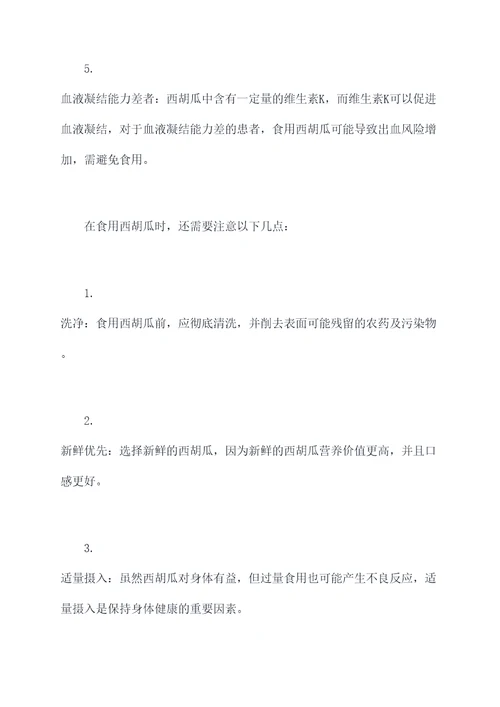 5.

血液凝结能力差者：西胡瓜中含有一定量的维生素K，而维生素K可以促进血液凝结，对于血液凝结能力差的患者，食用西胡瓜可能导致出血风险增加，需避免食用。

在食用西胡瓜时，还需要注意以下几点：

1.

洗净：食用西胡瓜前，应彻底清洗，并削去表面可能残留的农药及污染物。

2.

新鲜优先：选择新鲜的西胡瓜，因为新鲜的西胡瓜营养价值更高，并且口感更好。

3.

适量摄入：虽然西胡瓜对身体有益，但过量食用也可能产生不良反应，适量摄入是保持身体健康的重要因素。